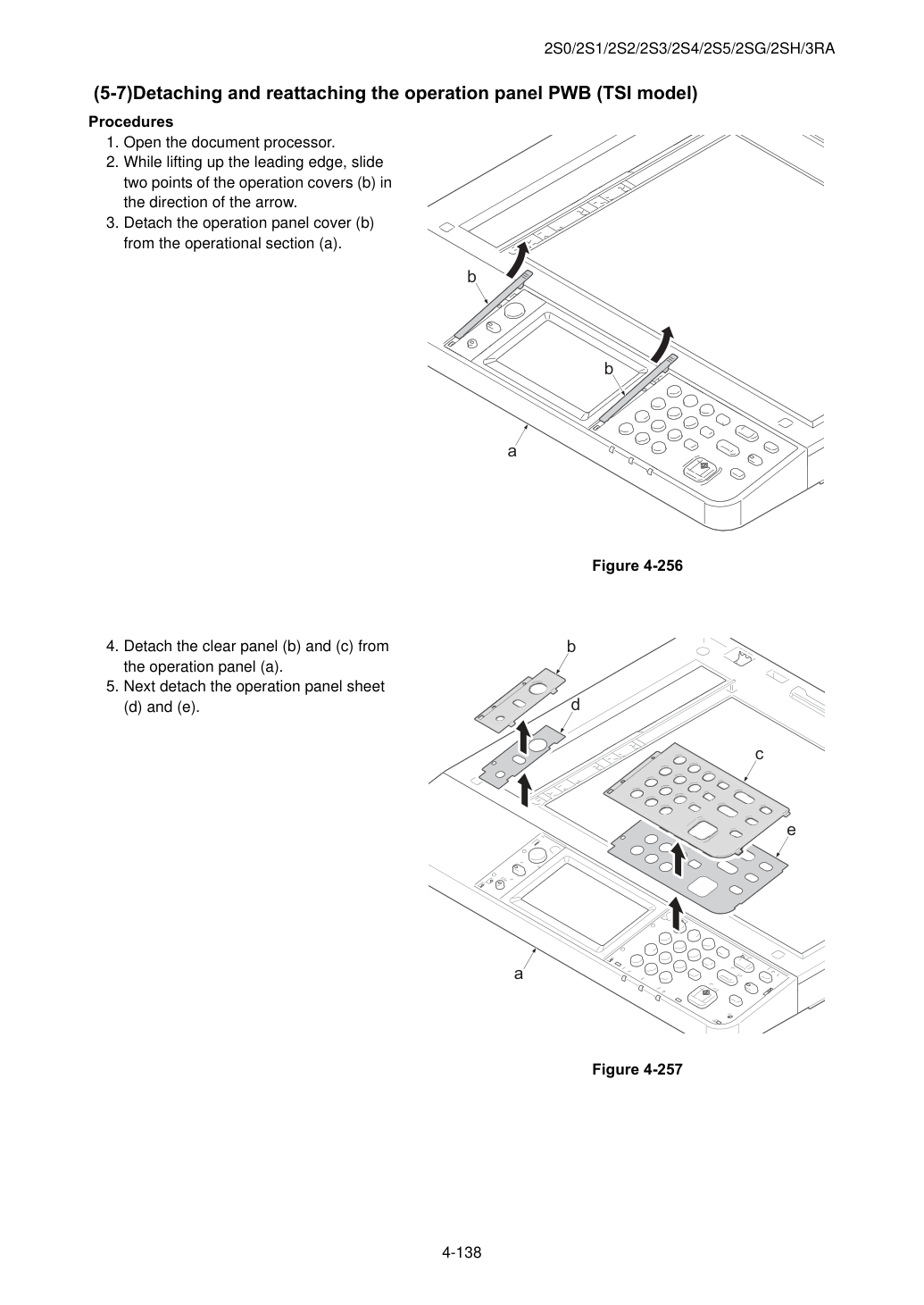 2S0/2S1/2S2/2S3/2S4/2S5/2SG/2SH/3RA

(5-7)Detaching and reattaching the operation panel PWB (TSI model)

Procedures

1. Open the document processor.
2. While lifting up the leading edge, slide two points of the operation covers (b) in the direction of the arrow.
3. Detach the operation panel cover (b) from the operational section (a).

b
b
a

Figure 4-256

4. Detach the clear panel (b) and (c) from the operation panel (a).
5. Next detach the operation panel sheet (d) and (e).

b
d
c
e
a

Figure 4-257

4-138